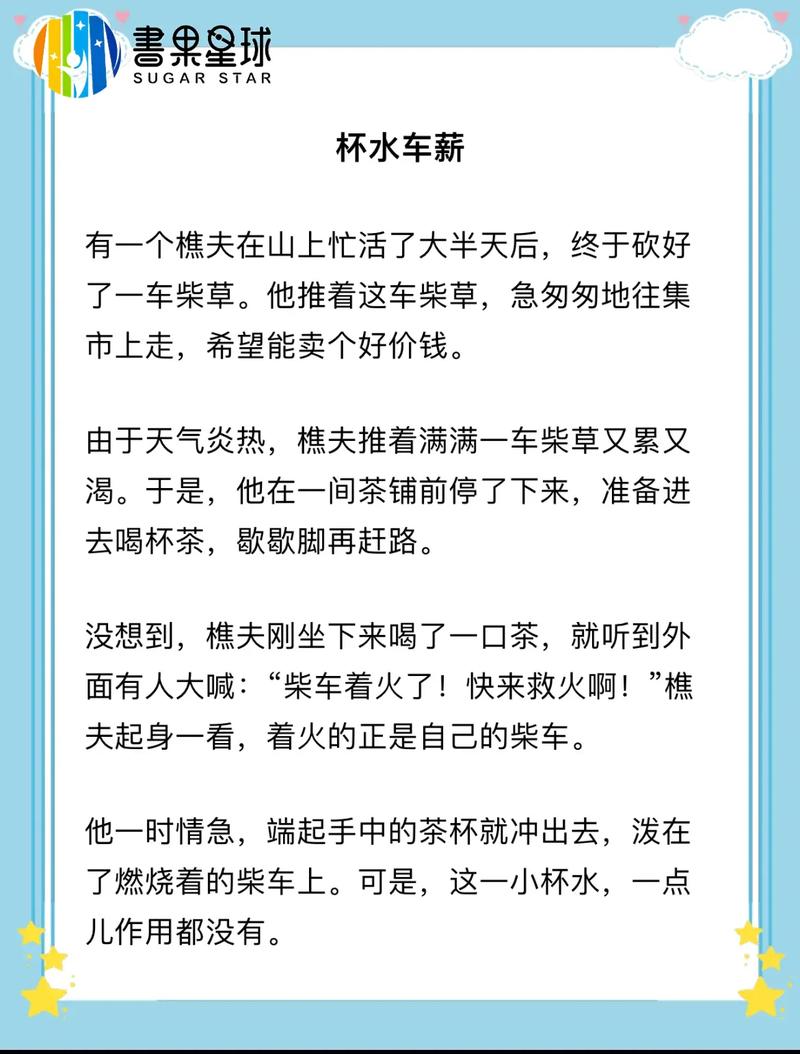 書果星球
SUGAR STAR

杯水车薪

有一个樵夫在山上忙活了大半天后，终于砍好了一车柴草。他推着这车柴草，急匆匆地往集市上走，希望能卖个好价钱。

由于天气炎热，樵夫推着满满一车柴草又累又渴。于是，他在一间茶铺前停了下来，准备进去喝杯茶，歇歇脚再赶路。

没想到，樵夫刚坐下来喝了一口茶，就听到外面有人大喊：“柴车着火了！快来救火啊！”樵夫起身一看，着火的正是自己的柴车。

他一时情急，端起手中的茶杯就冲出去，泼在了燃烧着的柴车上。可是，这一小杯水，一点儿作用都没有。